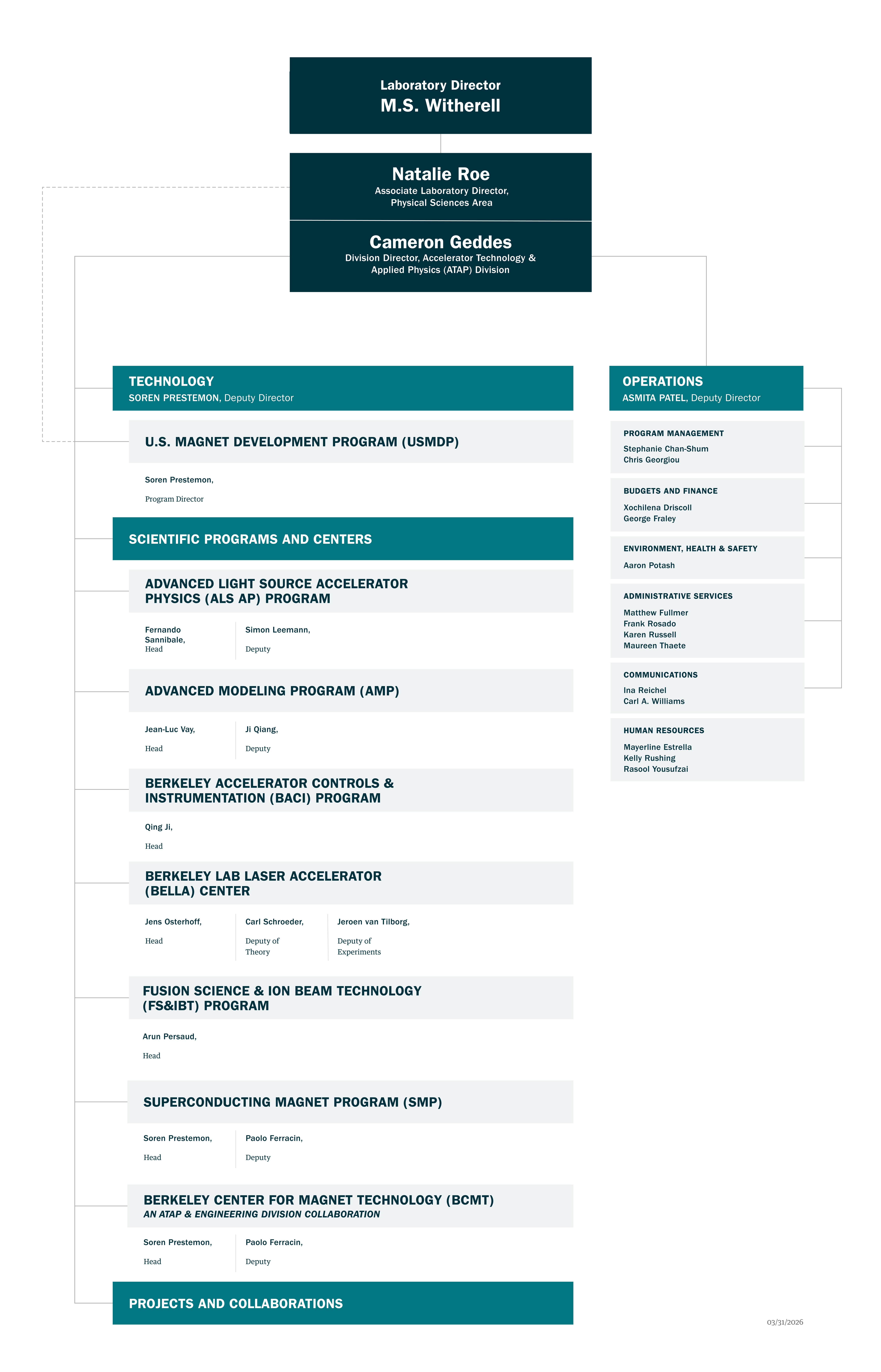 Laboratory Director
M.S. Witherell

Natalie Roe
Associate Laboratory Director, Physical Sciences Area

Cameron Geddes
Division Director, Accelerator Technology & Applied Physics (ATAP) Division

TECHNOLOGY
SOREN PRESTEMON, Deputy Director

U.S. MAGNET DEVELOPMENT PROGRAM (USMDP)

Soren Prestemon,
Program Director

SCIENTIFIC PROGRAMS AND CENTERS

ADVANCED LIGHT SOURCE ACCELERATOR PHYSICS (ALS AP) PROGRAM

Fernando Sannibale,
Head

Simon Leemann,
Deputy

ADVANCED MODELING PROGRAM (AMP)

Jean-Luc Vay,
Head

Ji Qiang,
Deputy

BERKELEY ACCELERATOR CONTROLS & INSTRUMENTATION (BACI) PROGRAM

Qing Ji,
Head

BERKELEY LAB LASER ACCELERATOR (BELLA) CENTER

Jens Osterhoff,
Head

Carl Schroeder,
Deputy of Theory

Jeroen van Tilborg,
Deputy of Experiments

FUSION SCIENCE & ION BEAM TECHNOLOGY (FS&IBT) PROGRAM

Arun Persaud,
Head

SUPERCONDUCTING MAGNET PROGRAM (SMP)

Soren Prestemon,
Head

Paolo Ferracin,
Deputy

BERKELEY CENTER FOR MAGNET TECHNOLOGY (BCMT)
AN ATAP & ENGINEERING DIVISION COLLABORATION

Soren Prestemon,
Head

Paolo Ferracin,
Deputy

PROJECTS AND COLLABORATIONS

OPERATIONS
ASMITA PATEL, Deputy Director

PROGRAM MANAGEMENT
Stephanie Chan-Shum
Chris Georgiou

BUDGETS AND FINANCE
Xochilena Driscoll
George Fraley

ENVIRONMENT, HEALTH & SAFETY
Aaron Potash

ADMINISTRATIVE SERVICES
Matthew Fullmer
Frank Rosado
Karen Russell
Maureen Thaete

COMMUNICATIONS
Ina Reichel
Carl A. Williams

HUMAN RESOURCES
Mayerline Estrella
Kelly Rushing
Rasool Yousufzai

03/31/2026